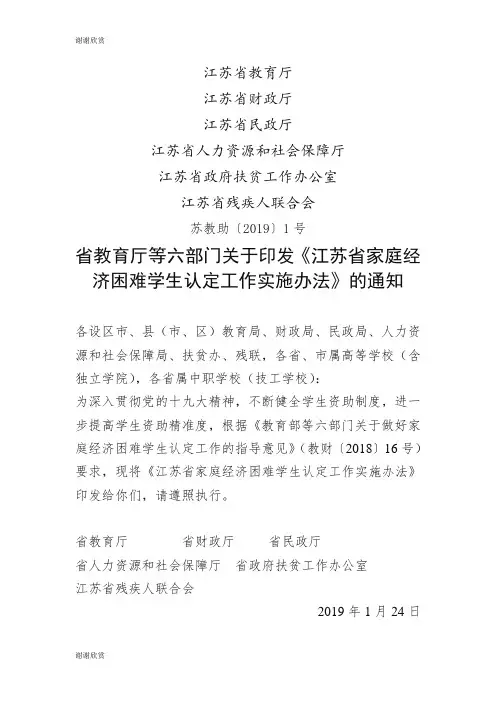 谢谢欣赏

江苏省教育厅
江苏省财政厅
江苏省民政厅
江苏省人力资源和社会保障厅
江苏省政府扶贫工作办公室
江苏省残疾人联合会
苏教助〔2019〕1号

省教育厅等六部门关于印发《江苏省家庭经济困难学生认定工作实施办法》的通知

各设区市、县（市、区）教育局、财政局、民政局、人力资源和社会保障局、扶贫办、残联，各省、市属高等学校（含独立学院），各省属中职学校（技工学校）:
为深入贯彻党的十九大精神，不断健全学生资助制度，进一步提高学生资助精准度，根据《教育部等六部门关于做好家庭经济困难学生认定工作的指导意见》（教财〔2018〕16号）要求，现将《江苏省家庭经济困难学生认定工作实施办法》印发给你们，请遵照执行。

省教育厅　　省财政厅　　省民政厅
省人力资源和社会保障厅　省政府扶贫工作办公室
江苏省残疾人联合会
2019年1月24日

谢谢欣赏